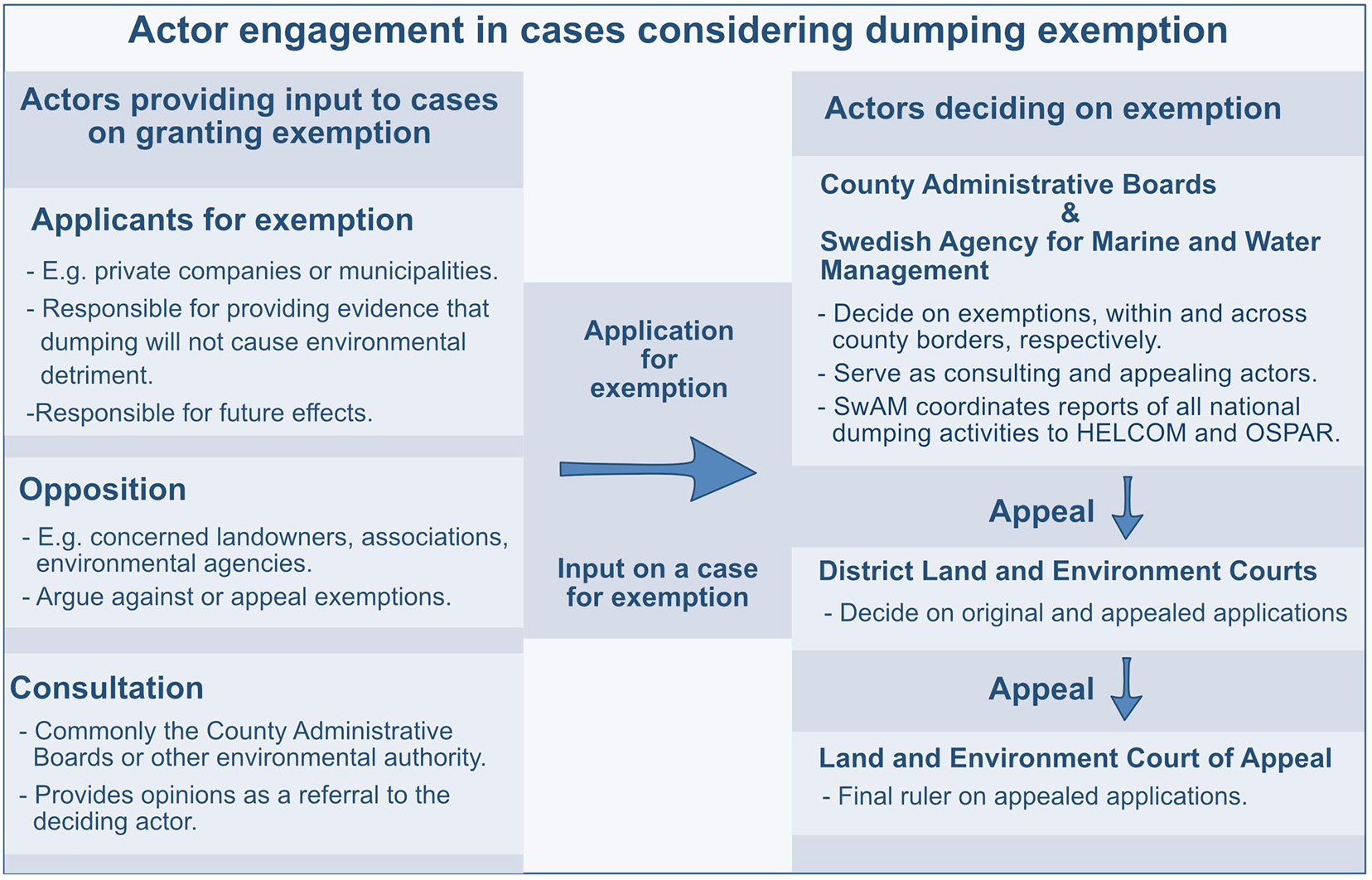 Actor engagement in cases considering dumping exemption

Actors providing input to cases on granting exemption

Applicants for exemption

- E.g. private companies or municipalities.
- Responsible for providing evidence that dumping will not cause environmental detriment.
-Responsible for future effects.

Opposition

- E.g. concerned landowners, associations, environmental agencies.
- Argue against or appeal exemptions.

Consultation

- Commonly the County Administrative Boards or other environmental authority.
- Provides opinions as a referral to the deciding actor.

Application for exemption

Input on a case for exemption

Actors deciding on exemption

County Administrative Boards
&
Swedish Agency for Marine and Water Management

- Decide on exemptions, within and across county borders, respectively.
- Serve as consulting and appealing actors.
- SwAM coordinates reports of all national dumping activities to HELCOM and OSPAR.

Appeal

District Land and Environment Courts

- Decide on original and appealed applications

Appeal

Land and Environment Court of Appeal

- Final ruler on appealed applications.